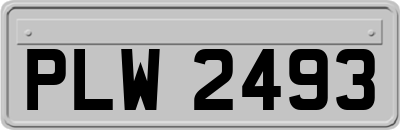 PLW 2493